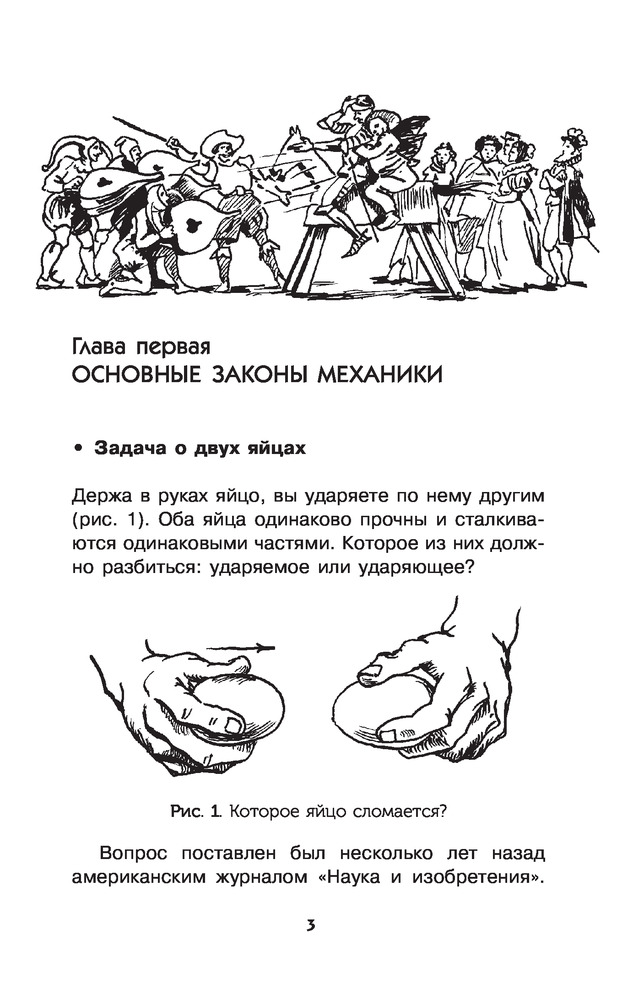 Глава первая
ОСНОВНЫЕ ЗАКОНЫ МЕХАНИКИ

• Задача о двух яйцах

Держа в руках яйцо, вы ударяете по нему другим (рис. 1). Оба яйца одинаково прочны и сталкиваются одинаковыми частями. Которое из них должно разбиться: ударяемое или ударяющее?

Рис. 1. Которое яйцо сломается?

Вопрос поставлен был несколько лет назад американским журналом «Наука и изобретения».

3